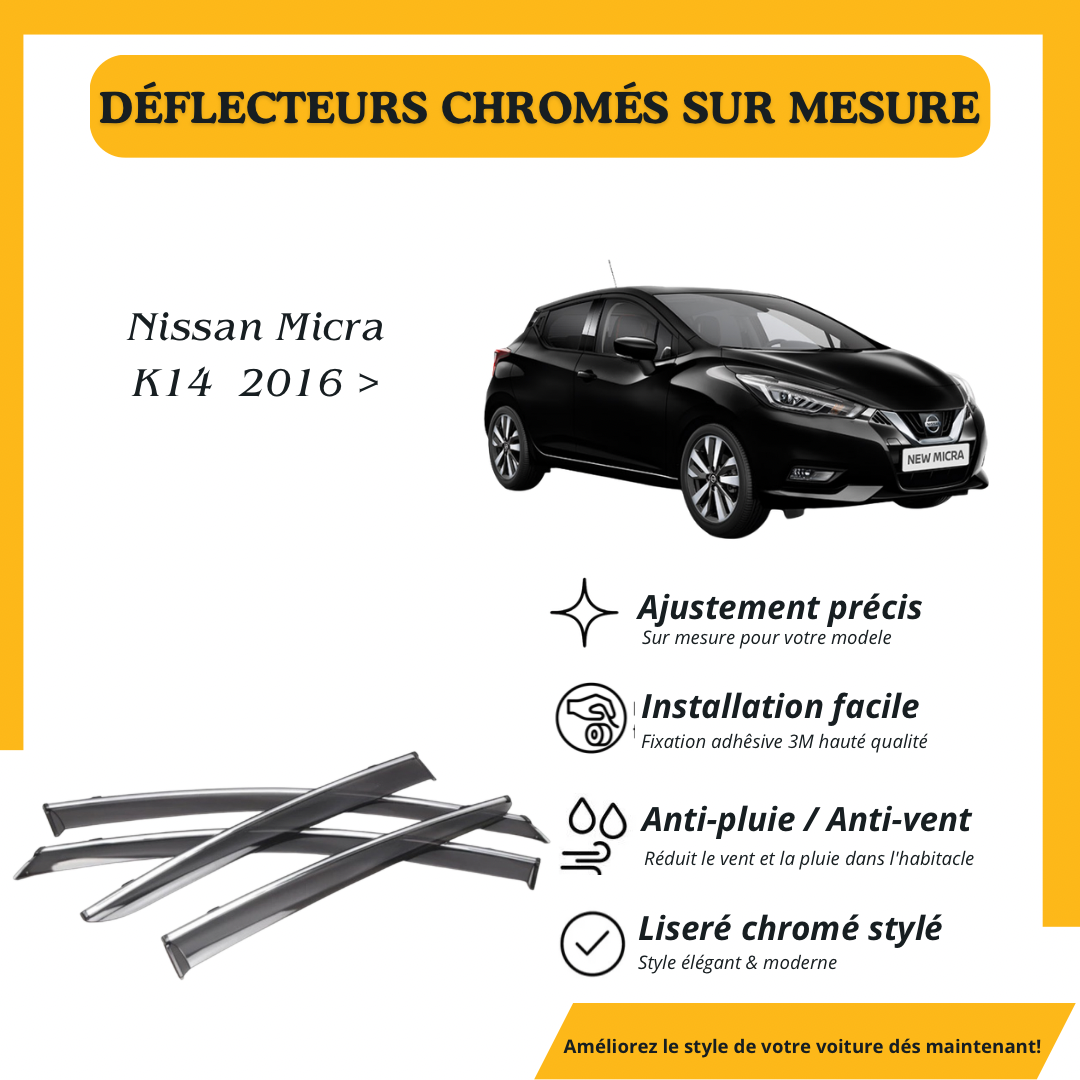 DÉFLECTEURS CHROMÉS SUR MESURE

Nissan Micra
K14 2016 >

NEW MICRA

Ajustement précis
Sur mesure pour votre modele

Installation facile
Fixation adhêsive 3M hauté qualité

Anti-pluie / Anti-vent
Réduit le vent et la pluie dans l'habitacle

Liseré chromé stylé
Style élégant & moderne

Améliorez le style de votre voiture dés maintenant!